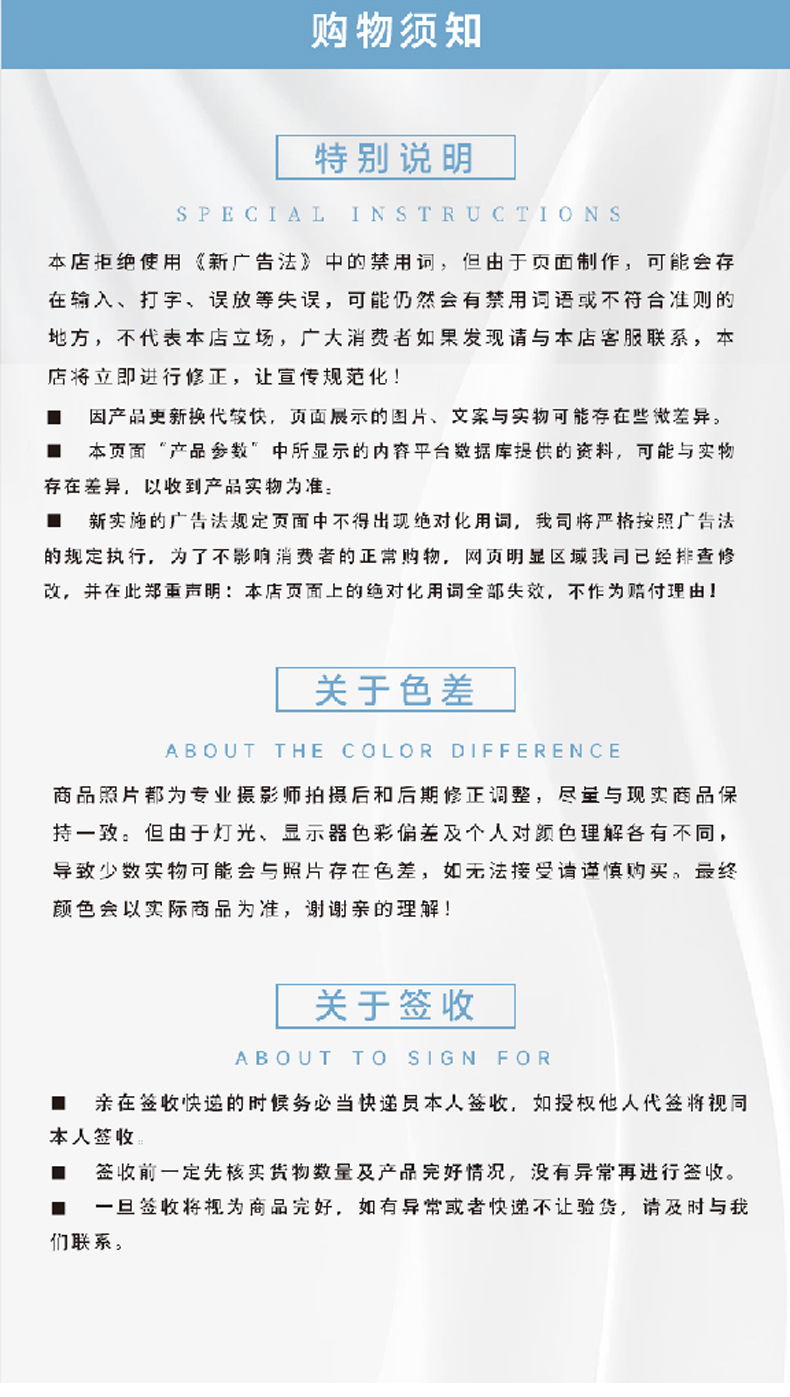 购物须知

特别说明

SPECIAL INSTRUCTIONS

本店拒绝使用《新广告法》中的禁用词，但由于页面制作，可能会存在输入、打字、误放等失误，可能仍然会有禁用词语或不符合准则的地方，不代表本店立场，广大消费者如果发现请与本店客服联系，本店将立即进行修正，让宣传规范化！

■ 因产品更新换代较快，页面展示的图片、文案与实物可能存在些微差异。

■ 本页面“产品参数”中所显示的内容平台数据库提供的资料，可能与实物存在差异，以收到产品实物为准。

■ 新实施的广告法规定页面中不得出现绝对化用词，我司将严格按照广告法的规定执行，为了不影响消费者的正常购物，网页明显区域我司已经排查修改，并在此郑重声明：本店页面上的绝对化用词全部失效，不作为赔付理由！

关于色差

ABOUT THE COLOR DIFFERENCE

商品照片都为专业摄影师拍摄后和后期修正调整，尽量与现实商品保持一致。但由于灯光、显示器色彩偏差及个人对颜色理解各有不同，导致少数实物可能会与照片存在色差，如无法接受请谨慎购买。最终颜色会以实际商品为准，谢谢亲的理解！

关于签收

ABOUT TO SIGN FOR

■ 亲在签收快递的时候务必当快递员本人签收，如授权他人代签将视同本人签收。

■ 签收前一定先核实货物数量及产品完好情况，没有异常再进行签收。

■ 一旦签收将视为商品完好，如有异常或者快递不让验货，请及时与我们联系。